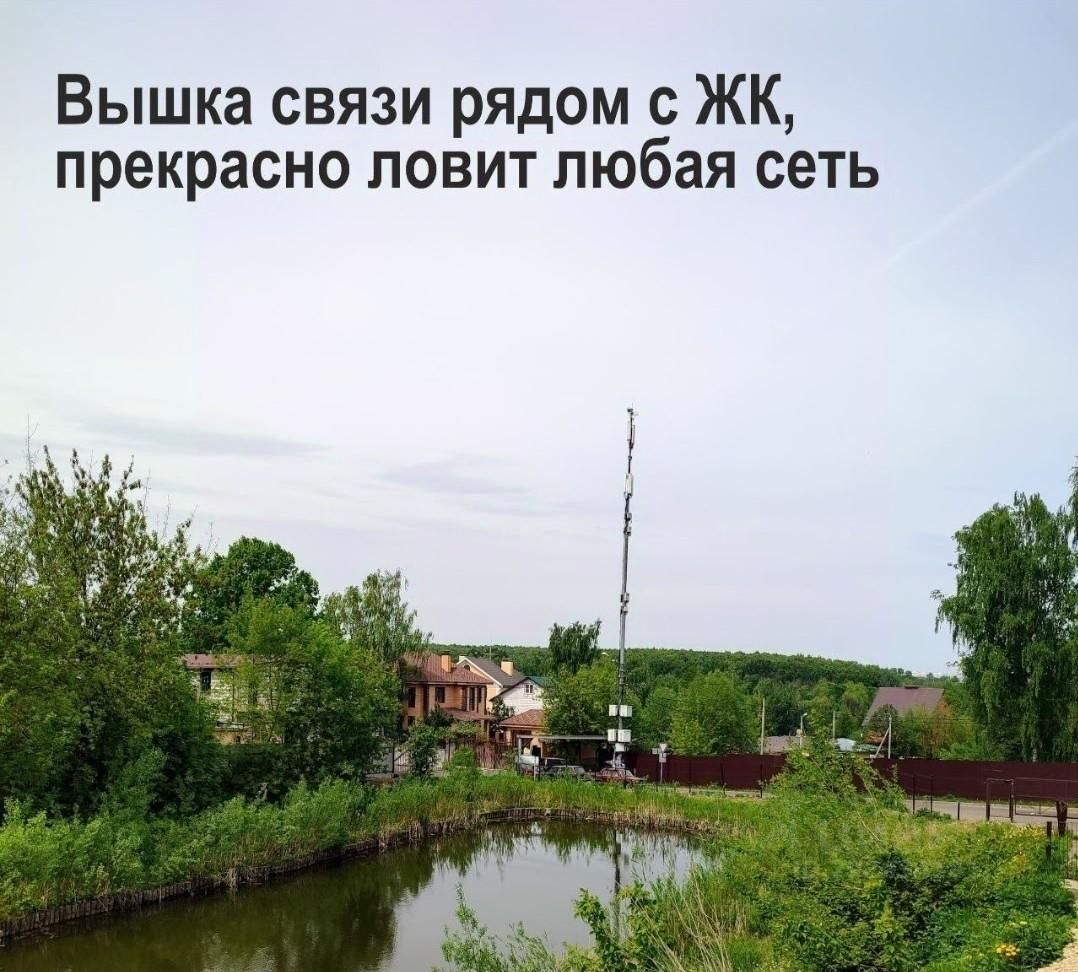 Вышка связи рядом с ЖК, прекрасно ловит любая сеть